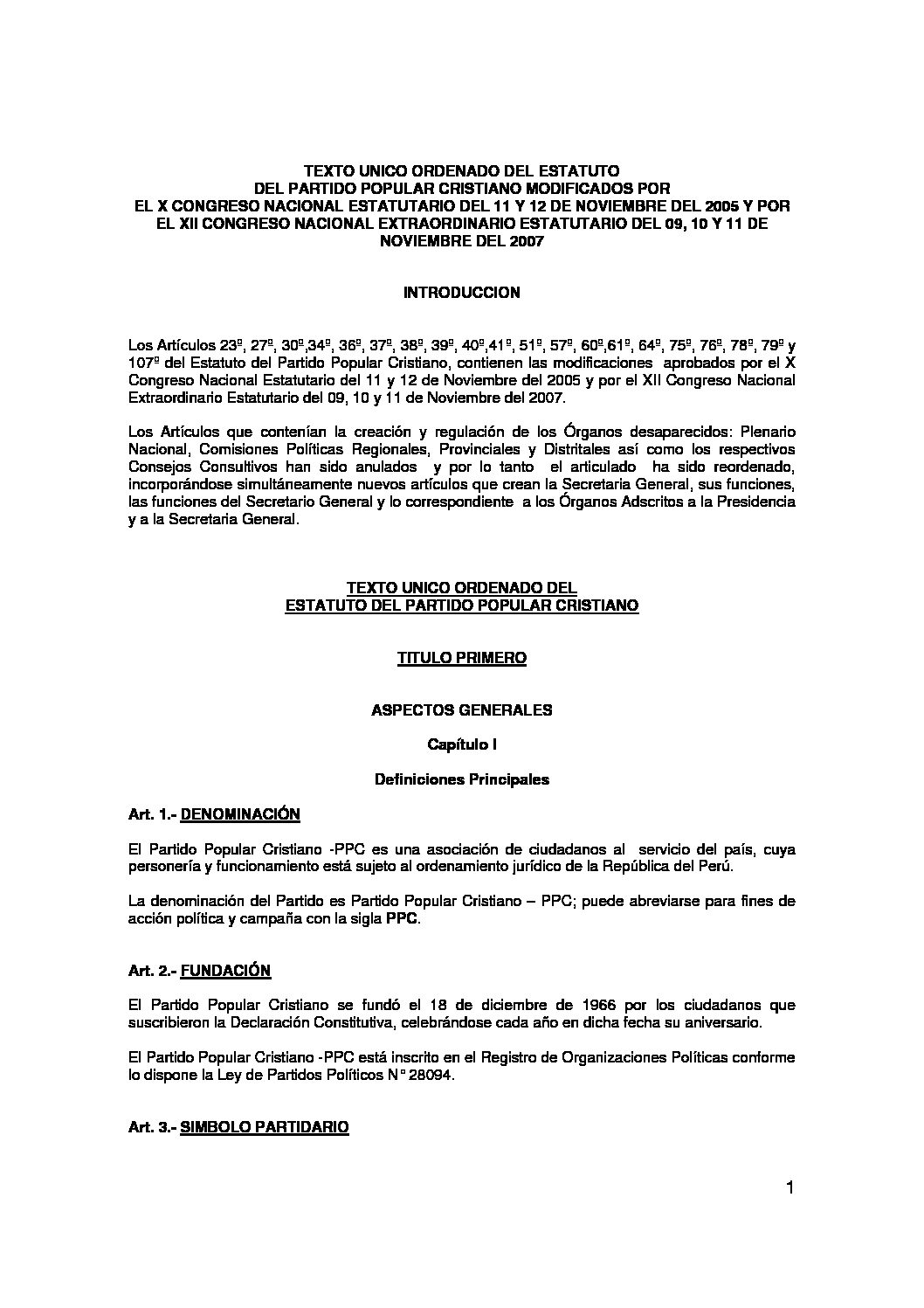 TEXTO UNICO ORDENADO DEL ESTATUTO
DEL PARTIDO POPULAR CRISTIANO MODIFICADOS POR
EL X CONGRESO NACIONAL ESTATUTARIO DEL 11 Y 12 DE NOVIEMBRE DEL 2005 Y POR
EL XII CONGRESO NACIONAL EXTRAORDINARIO ESTATUTARIO DEL 09, 10 Y 11 DE
NOVIEMBRE DEL 2007

INTRODUCCION

Los Artículos 23º, 27º, 30º,34º, 36º, 37º, 38º, 39º, 40º,41º, 51º, 57º, 60º,61º, 64º, 75º, 76º, 78º, 79º y 107º del Estatuto del Partido Popular Cristiano, contienen las modificaciones aprobados por el X Congreso Nacional Estatutario del 11 y 12 de Noviembre del 2005 y por el XII Congreso Nacional Extraordinario Estatutario del 09, 10 y 11 de Noviembre del 2007.

Los Artículos que contenían la creación y regulación de los Órganos desaparecidos: Plenario Nacional, Comisiones Políticas Regionales, Provinciales y Distritales así como los respectivos Consejos Consultivos han sido anulados y por lo tanto el articulado ha sido reordenado, incorporándose simultáneamente nuevos artículos que crean la Secretaria General, sus funciones, las funciones del Secretario General y lo correspondiente a los Órganos Adscritos a la Presidencia y a la Secretaria General.

TEXTO UNICO ORDENADO DEL
ESTATUTO DEL PARTIDO POPULAR CRISTIANO

TITULO PRIMERO

ASPECTOS GENERALES

Capítulo I

Definiciones Principales

Art. 1.- DENOMINACIÓN

El Partido Popular Cristiano -PPC es una asociación de ciudadanos al servicio del país, cuya personería y funcionamiento está sujeto al ordenamiento jurídico de la República del Perú.

La denominación del Partido es Partido Popular Cristiano – PPC; puede abreviarse para fines de acción política y campaña con la sigla PPC.

Art. 2.- FUNDACIÓN

El Partido Popular Cristiano se fundó el 18 de diciembre de 1966 por los ciudadanos que suscribieron la Declaración Constitutiva, celebrándose cada año en dicha fecha su aniversario.

El Partido Popular Cristiano -PPC está inscrito en el Registro de Organizaciones Políticas conforme lo dispone la Ley de Partidos Políticos N° 28094.

Art. 3.- SIMBOLO PARTIDARIO

1